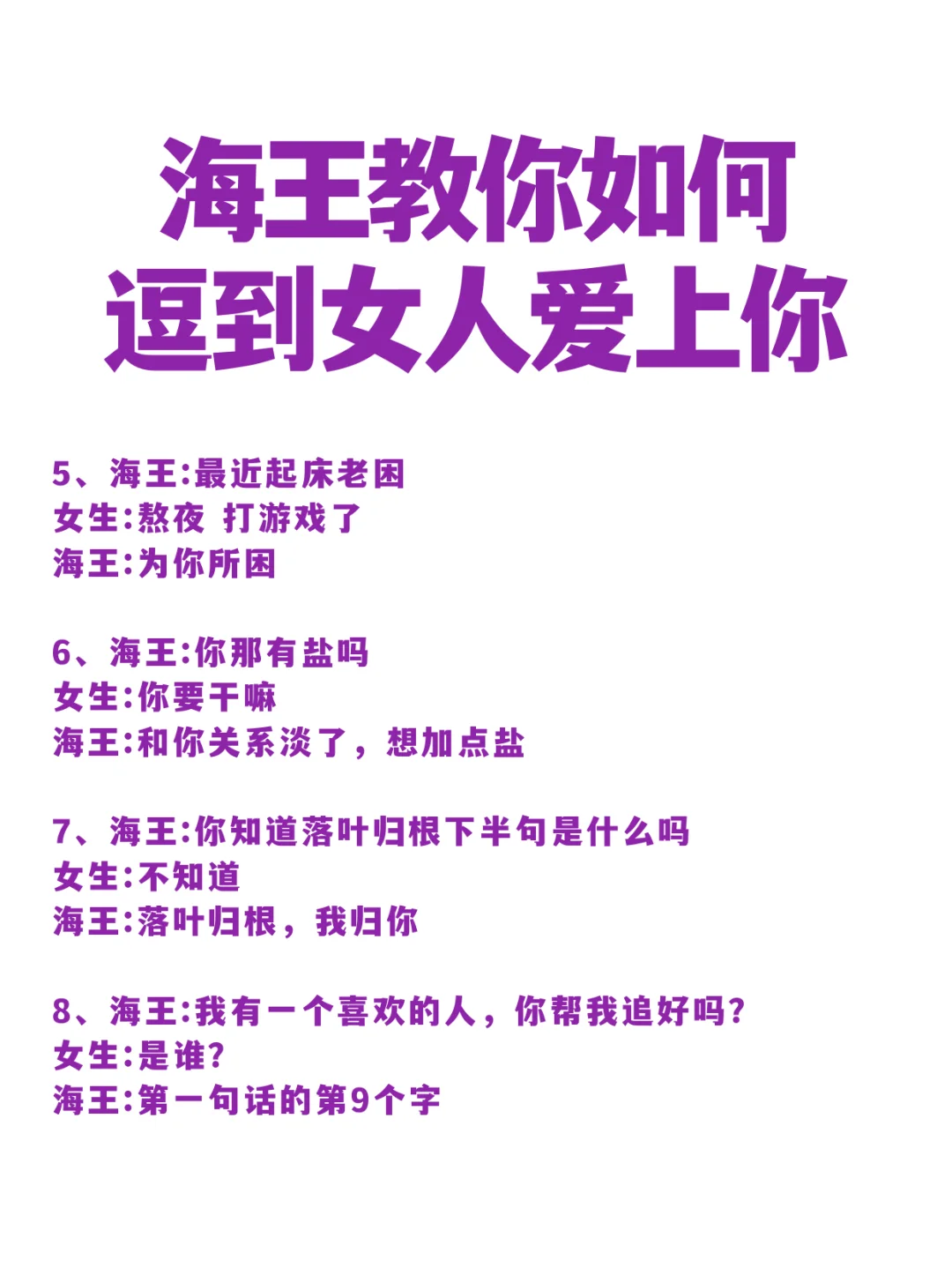 海王教你如何
逗到女人爱上你

5、海王:最近起床老困
女生:熬夜 打游戏了
海王:为你所困

6、海王:你那有盐吗
女生:你要干嘛
海王:和你关系淡了，想加点盐

7、海王:你知道落叶归根下半句是什么吗
女生:不知道
海王:落叶归根，我归你

8、海王:我有一个喜欢的人，你帮我追好吗?
女生:是谁?
海王:第一句话的第9个字